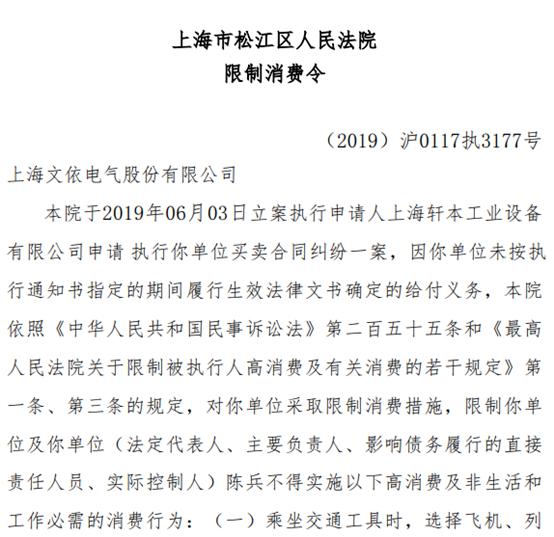 上海市松江区人民法院
限制消费令

（2019）沪0117执3177号

上海文依电气股份有限公司

本院于2019年06月03日立案执行申请人上海轩本工业设备有限公司申请 执行你单位买卖合同纠纷一案，因你单位未按执行通知书指定的期间履行生效法律文书确定的给付义务，本院依照《中华人民共和国民事诉讼法》第二百五十五条和《最高人民法院关于限制被执行人高消费及有关消费的若干规定》第一条、第三条的规定，对你单位采取限制消费措施，限制你单位及你单位（法定代表人、主要负责人、影响债务履行的直接责任人员、实际控制人）陈兵不得实施以下高消费及非生活和工作必需的消费行为：（一）乘坐交通工具时，选择飞机、列